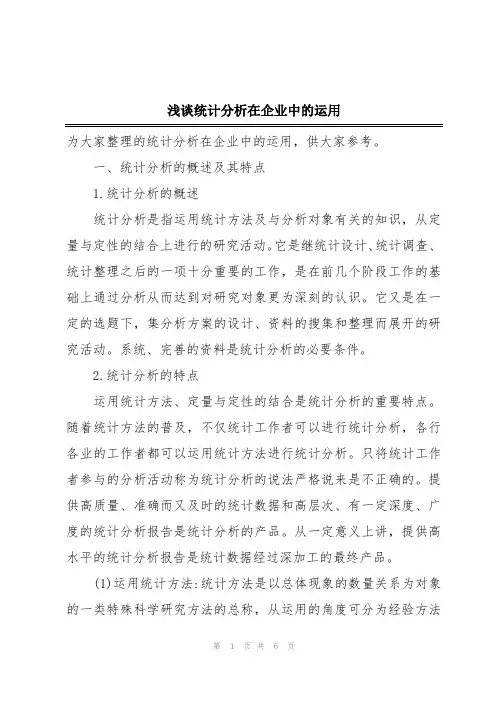 浅谈统计分析在企业中的运用

为大家整理的统计分析在企业中的运用，供大家参考。

一、统计分析的概述及其特点

1.统计分析的概述

统计分析是指运用统计方法及与分析对象有关的知识，从定量与定性的结合上进行的研究活动。它是继统计设计、统计调查、统计整理之后的一项十分重要的工作，是在前几个阶段工作的基础上通过分析从而达到对研究对象更为深刻的认识。它又是在一定的选题下，集分析方案的设计、资料的搜集和整理而展开的研究活动。系统、完善的资料是统计分析的必要条件。

2.统计分析的特点

运用统计方法、定量与定性的结合是统计分析的重要特点。随着统计方法的普及，不仅统计工作者可以进行统计分析，各行各业的工作者都可以运用统计方法进行统计分析。只将统计工作者参与的分析活动称为统计分析的说法严格说来是不正确的。提供高质量、准确而又及时的统计数据和高层次、有一定深度、广度的统计分析报告是统计分析的产品。从一定意义上讲，提供高水平的统计分析报告是统计数据经过深加工的最终产品。

(1)运用统计方法:统计方法是以总体现象的数量关系为对象的一类特殊科学研究方法的总称，从运用的角度可分为经验方法

第 1 页 共 6 页